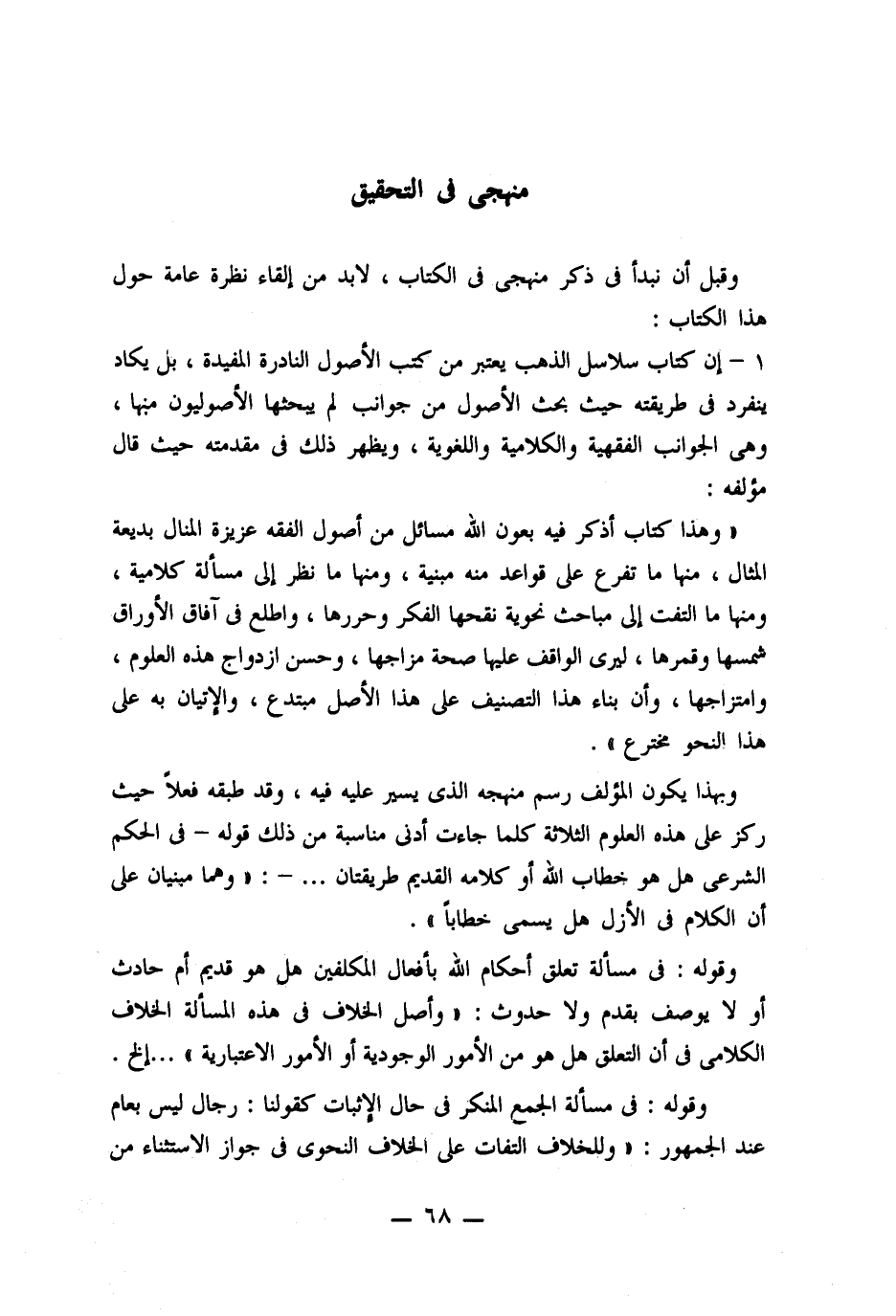 منهجى فى التحقيق

وقبل أن نبدأ فى ذكر منهجى فى الكتاب ، لابد من إلقاء نظرة عامة حول هذا الكتاب :

١ – إن كتاب سلاسل الذهب يعتبر من كتب الأصول النادرة المفيدة ، بل يكاد ينفرد فى طريقته حيث بحث الأصول من جوانب لم يبحثها الأصوليون منها ، وهى الجوانب الفقهية والكلامية واللغوية ، ويظهر ذلك فى مقدمته حيث قال مؤلفه :

« وهذا كتاب أذكر فيه بعون الله مسائل من أصول الفقه عزيزة المنال بديعة المثال ، منها ما تفرع على قواعد منه مبنية ، ومنها ما نظر إلى مسألة كلامية ، ومنها ما التفت إلى مباحث نحوية نقحها الفكر وحررها ، واطلع فى آفاق الأوراق شمسها وقمرها ، ليرى الواقف عليها صحة مزاجها ، وحسن ازدواج هذه العلوم ، وامتزاجها ، وأن بناء هذا التصنيف على هذا الأصل مبتدع ، والإتيان به على هذا النحو مخترع » .

وبهذا يكون المؤلف رسم منهجه الذى يسير عليه فيه ، وقد طبقه فعلاً حيث ركز على هذه العلوم الثلاثة كلما جاءت أدنى مناسبة من ذلك قوله – فى الحكم الشرعى هل هو خطاب الله أو كلامه القديم طريقتان ... – : « وهما مبنيان على أن الكلام فى الأزل هل يسمى خطاباً » .

وقوله : فى مسألة تعلق أحكام الله بأفعال المكلفين هل هو قديم أم حادث أو لا يوصف بقدم ولا حدوث : « وأصل الخلاف فى هذه المسألة الخلاف الكلامى فى أن التعلق هل هو من الأمور الوجودية أو الأمور الاعتبارية » ...إلخ .

وقوله : فى مسألة الجمع المنكر فى حال الإثبات كقولنا : رجال ليس بعام عند الجمهور : « وللخلاف التفات على الخلاف النحوى فى جواز الاستثناء من

— ٦٨ —